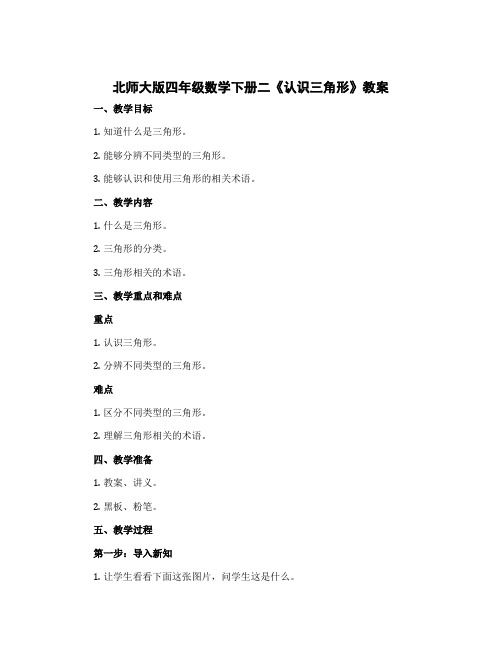 北师大版四年级数学下册二《认识三角形》教案

一、教学目标

1. 知道什么是三角形。

2. 能够分辨不同类型的三角形。

3. 能够认识和使用三角形的相关术语。

二、教学内容

1. 什么是三角形。

2. 三角形的分类。

3. 三角形相关的术语。

三、教学重点和难点

重点

1. 认识三角形。

2. 分辨不同类型的三角形。

难点

1. 区分不同类型的三角形。

2. 理解三角形相关的术语。

四、教学准备

1. 教案、讲义。

2. 黑板、粉笔。

五、教学过程

第一步：导入新知

1. 让学生看看下面这张图片，问学生这是什么。